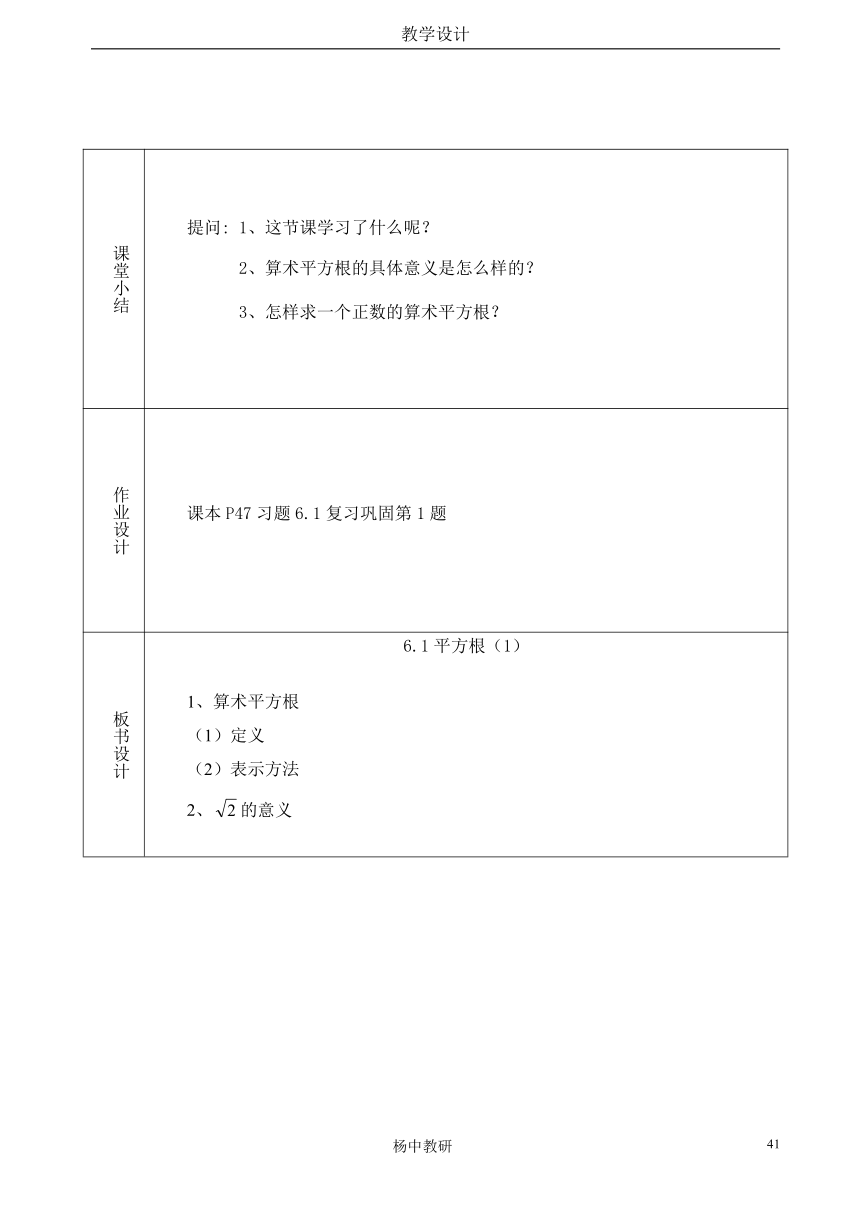 教学设计

| 课堂小结 | 提问：1、这节课学习了什么呢？<br>2、算术平方根的具体意义是怎么样的？<br>3、怎样求一个正数的算术平方根？ |
|---|---|
| 作业设计 | 课本 P47 习题 6.1 复习巩固第 1 题 |
| 板书设计 | 6.1 平方根（1）<br>1、算术平方根<br>（1）定义<br>（2）表示方法<br>2、$\sqrt{2}$ 的意义 |

杨中教研

41